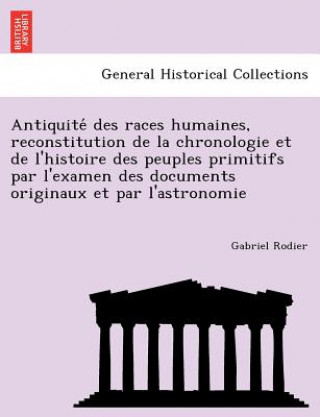 BRITISH LIBRARY

General Historical Collections

Antiquité des races humaines, reconstitution de la chronologie et de l'histoire des peuples primitifs par l'examen des documents originaux et par l'astronomie

Gabriel Rodier